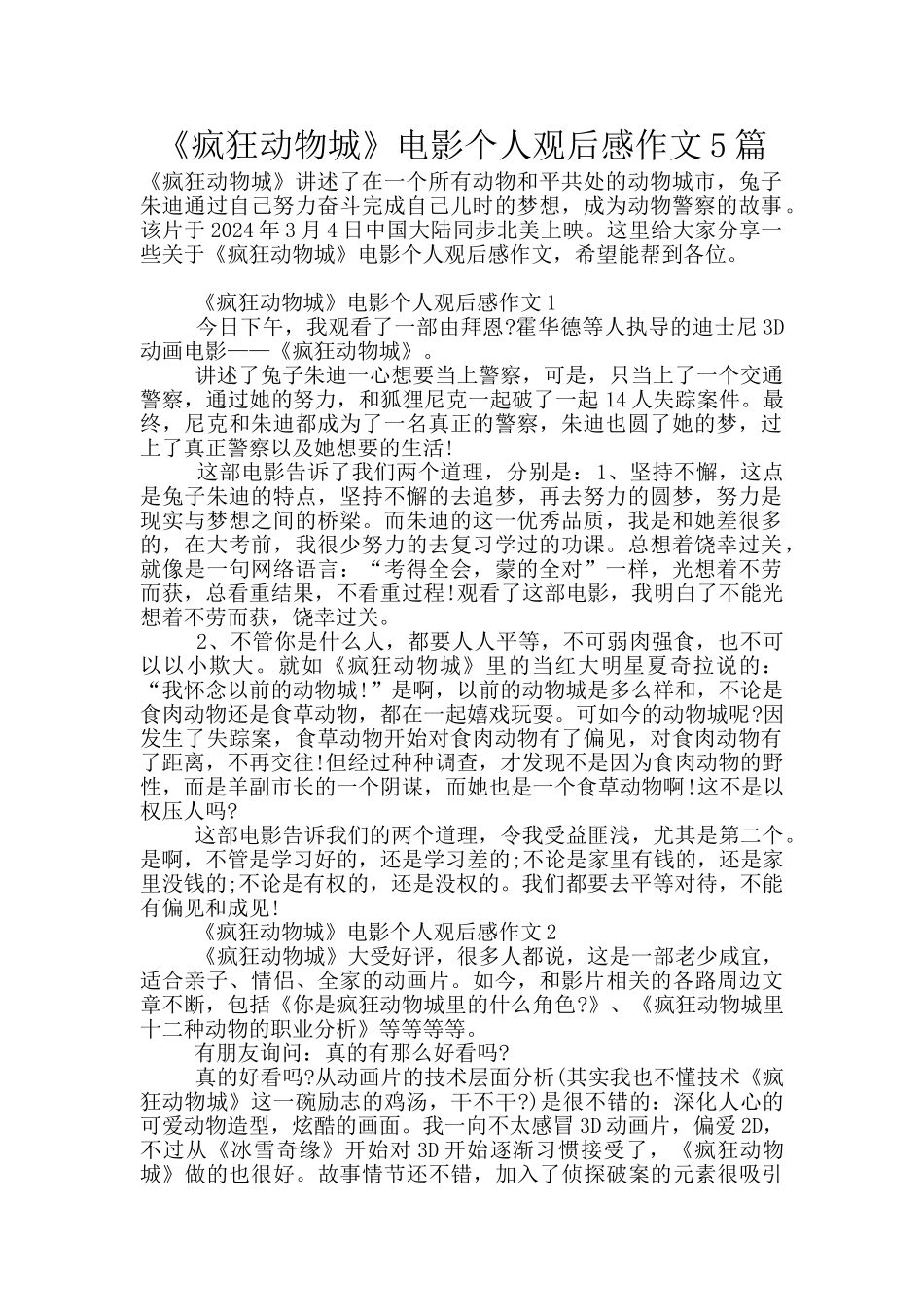 《疯狂动物城》电影个人观后感作文5篇

《疯狂动物城》讲述了在一个所有动物和平共处的动物城市，兔子朱迪通过自己努力奋斗完成自己儿时的梦想，成为动物警察的故事。该片于2024年3月4日中国大陆同步北美上映。这里给大家分享一些关于《疯狂动物城》电影个人观后感作文，希望能帮到各位。

《疯狂动物城》电影个人观后感作文1

今日下午，我观看了一部由拜恩?霍华德等人执导的迪士尼3D动画电影——《疯狂动物城》。

讲述了兔子朱迪一心想要当上警察，可是，只当上了一个交通警察，通过她的努力，和狐狸尼克一起破了一起14人失踪案件。最终，尼克和朱迪都成为了一名真正的警察，朱迪也圆了她的梦，过上了真正警察以及她想要的生活!

这部电影告诉了我们两个道理，分别是：1、坚持不懈，这点是兔子朱迪的特点，坚持不懈的去追梦，再去努力的圆梦，努力是现实与梦想之间的桥梁。而朱迪的这一优秀品质，我是和她差很多的，在大考前，我很少努力的去复习学过的功课。总想着饶幸过关，就像是一句网络语言：“考得全会，蒙的全对”一样，光想着不劳而获，总看重结果，不看重过程!观看了这部电影，我明白了不能光想着不劳而获，饶幸过关。

2、不管你是什么人，都要人人平等，不可弱肉强食，也不可以以小欺大。就如《疯狂动物城》里的当红大明星夏奇拉说的：“我怀念以前的动物城!”是啊，以前的动物城是多么祥和，不论是食肉动物还是食草动物，都在一起嬉戏玩耍。可如今的动物城呢?因发生了失踪案，食草动物开始对食肉动物有了偏见，对食肉动物有了距离，不再交往!但经过种种调查，才发现不是因为食肉动物的野性，而是羊副市长的一个阴谋，而她也是一个食草动物啊!这不是以权压人吗?

这部电影告诉我们的两个道理，令我受益匪浅，尤其是第二个。是啊，不管是学习好的，还是学习差的;不论是家里有钱的，还是家里没钱的;不论是有权的，还是没权的。我们都要去平等对待，不能有偏见和成见!

《疯狂动物城》电影个人观后感作文2

《疯狂动物城》大受好评，很多人都说，这是一部老少咸宜，适合亲子、情侣、全家的动画片。如今，和影片相关的各路周边文章不断，包括《你是疯狂动物城里的什么角色?》、《疯狂动物城里十二种动物的职业分析》等等等等。

有朋友询问：真的有那么好看吗?

真的好看吗?从动画片的技术层面分析(其实我也不懂技术《疯狂动物城》这一碗励志的鸡汤，干不干?)是很不错的：深化人心的可爱动物造型，炫酷的画面。我一向不太感冒3D动画片，偏爱2D，不过从《冰雪奇缘》开始对3D开始逐渐习惯接受了，《疯狂动物城》做的也很好。故事情节还不错，加入了侦探破案的元素很吸引